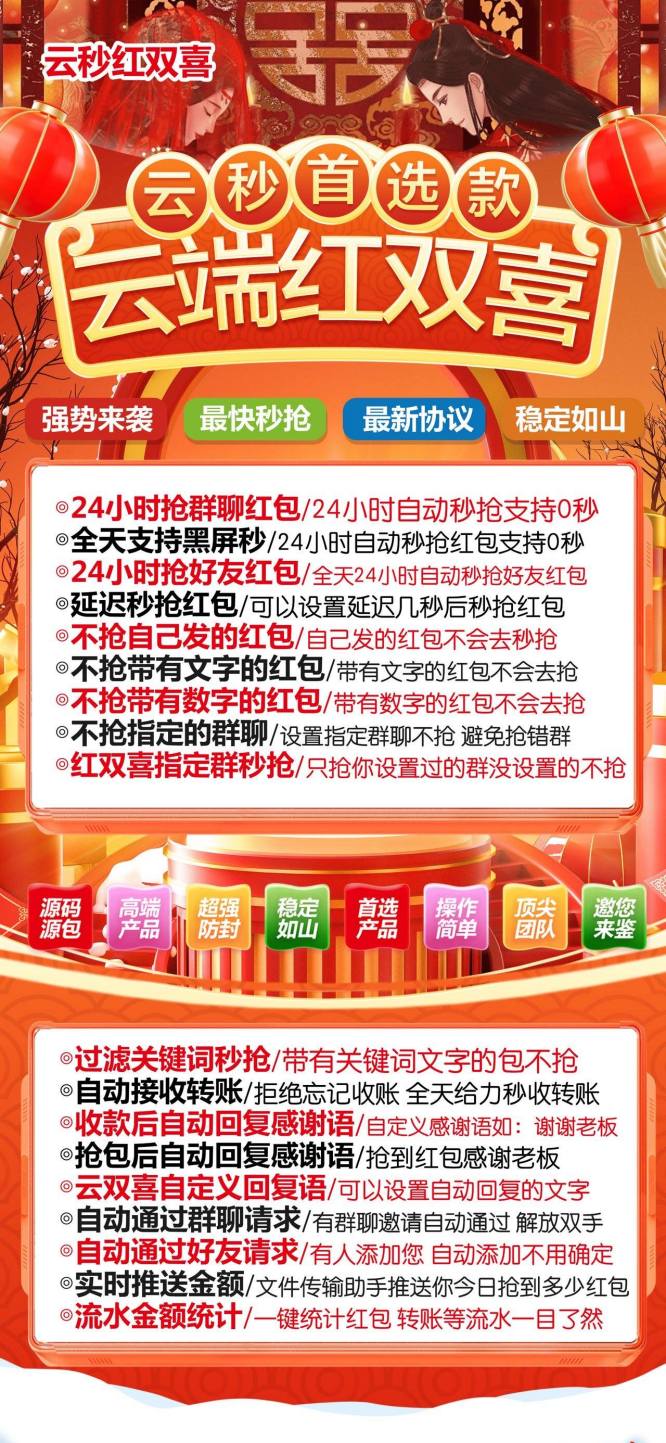 云秒红双喜

云秒首选款

云端红双喜

强势来袭 最快秒抢 最新协议 稳定如山

◎24小时抢群聊红包/24小时自动秒抢支持0秒
◎全天支持黑屏秒/24小时自动秒抢红包支持0秒
◎24小时抢好友红包/全天24小时自动秒抢好友红包
◎延迟秒抢红包/可以设置延迟几秒后秒抢红包
◎不抢自己发的红包/自己发的红包不会去秒抢
◎不抢带有文字的红包/带有文字的红包不会去抢
◎不抢带有数字的红包/带有数字的红包不会去抢
◎不抢指定的群聊/设置指定群聊不抢 避免抢错群
◎红双喜指定群秒抢/只抢你设置过的群没设置的不抢

源码源包 高端产品 超强防封 稳定如山 首选产品 操作简单 顶尖团队 邀您来鉴

◎过滤关键词秒抢/带有关键词文字的包不抢
◎自动接收转账/拒绝忘记收账 全天给力秒收转账
◎收款后自动回复感谢语/自定义感谢语如：谢谢老板
◎抢包后自动回复感谢语/抢到红包感谢老板
◎云双喜自定义回复语/可以设置自动回复的文字
◎自动通过群聊请求/有群聊邀请自动通过 解放双手
◎自动通过好友请求/有人添加您 自动添加不用确定
◎实时推送金额/文件传输助手推送你今日抢到多少红包
◎流水金额统计/一键统计红包 转账等流水一目了然